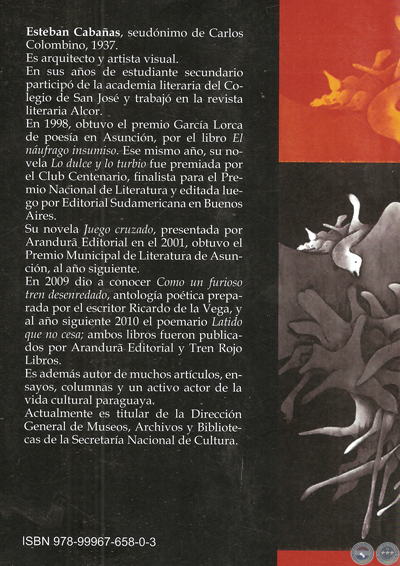 Esteban Cabañas, seudónimo de Carlos Colombino, 1937.

Es arquitecto y artista visual.

En sus años de estudiante secundario participó de la academia literaria del Colegio de San José y trabajó en la revista literaria Alcor.

En 1998, obtuvo el premio García Lorca de poesía en Asunción, por el libro El náufrago insumiso. Ese mismo año, su novela Lo dulce y lo turbio fue premiada por el Club Centenario, finalista para el Premio Nacional de Literatura y editada luego por Editorial Sudamericana en Buenos Aires.

Su novela Juego cruzado, presentada por Arandurã Editorial en el 2001, obtuvo el Premio Municipal de Literatura de Asunción, al año siguiente.

En 2009 dio a conocer Como un furioso tren desenredado, antología poética preparada por el escritor Ricardo de la Vega, y al año siguiente 2010 el poemario Latido que no cesa; ambos libros fueron publicados por Arandurã Editorial y Tren Rojo Libros.

Es además autor de muchos artículos, ensayos, columnas y un activo actor de la vida cultural paraguaya.

Actualmente es titular de la Dirección General de Museos, Archivos y Bibliotecas de la Secretaría Nacional de Cultura.

ISBN 978-99967-658-0-3